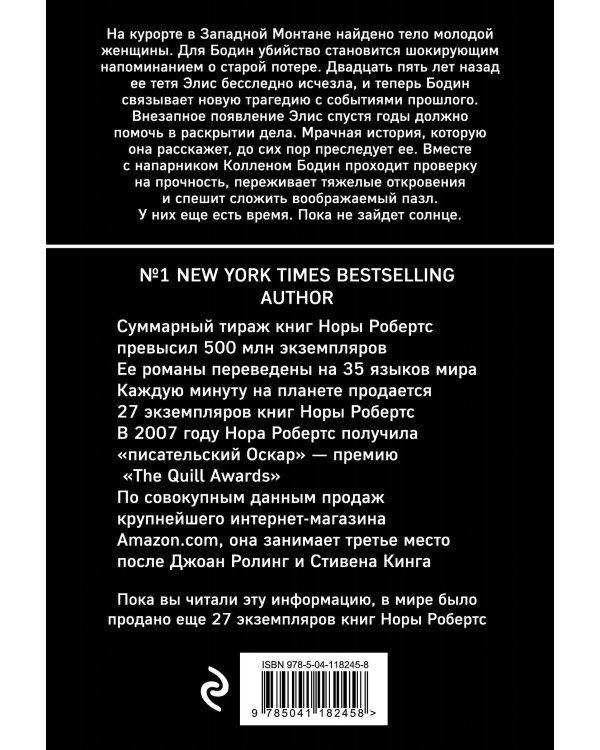 На курорте в Западной Монтане найдено тело молодой женщины. Для Бодин убийство становится шокирующим напоминанием о старой потере. Двадцать пять лет назад ее тетя Элис бесследно исчезла, и теперь Бодин связывает новую трагедию с событиями прошлого. Внезапное появление Элис спустя годы должно помочь в раскрытии дела. Мрачная история, которую она расскажет, до сих пор преследует ее. Вместе с напарником Колленом Бодин проходит проверку на прочность, переживает тяжелые откровения и спешит сложить воображаемый пазл. У них еще есть время. Пока не зайдет солнце.

№1 NEW YORK TIMES BESTSELLING AUTHOR

Суммарный тираж книг Норы Робертс превысил 500 млн экземпляров
Ее романы переведены на 35 языков мира
Каждую минуту на планете продается 27 экземпляров книг Норы Робертс
В 2007 году Нора Робертс получила «писательский Оскар» — премию «The Quill Awards»
По совокупным данным продаж крупнейшего интернет-магазина Amazon.com, она занимает третье место после Джоан Ролинг и Стивена Кинга

Пока вы читали эту информацию, в мире было продано еще 27 экземпляров книг Норы Робертс

ISBN 978-5-04-118245-8
9 785041 182458 >